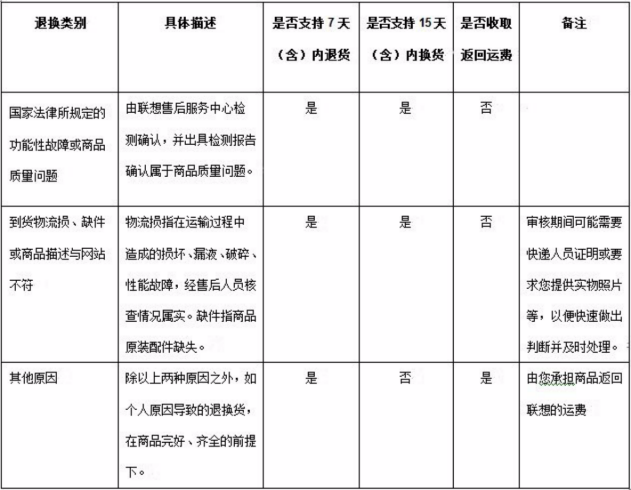 | 退换类别 | 具体描述 | 是否支持 7 天（含）内退货 | 是否支持 15 天（含）内换货 | 是否收取返回运费 | 备注 |
|---|---|---|---|---|---|
| 国家法律所规定的功能性故障或商品质量问题 | 由联想售后服务中心检测确认，并出具检测报告确认属于商品质量问题。 | 是 | 是 | 否 | |
| 到货物流损、缺件或商品描述与网站不符 | 物流损指在运输过程中造成的损坏、漏液、破碎、性能故障，经售后人员核查情况属实。缺件指商品原装配件缺失。 | 是 | 是 | 否 | 审核期间可能需要快递人员证明或要求您提供实物照片等，以便快速做出判断并及时处理。 |
| 其他原因 | 除以上两种原因之外，如个人原因导致的退换货，在商品完好、齐全的前提下。 | 是 | 否 | 是 | 由您承担商品返回联想的运费 |